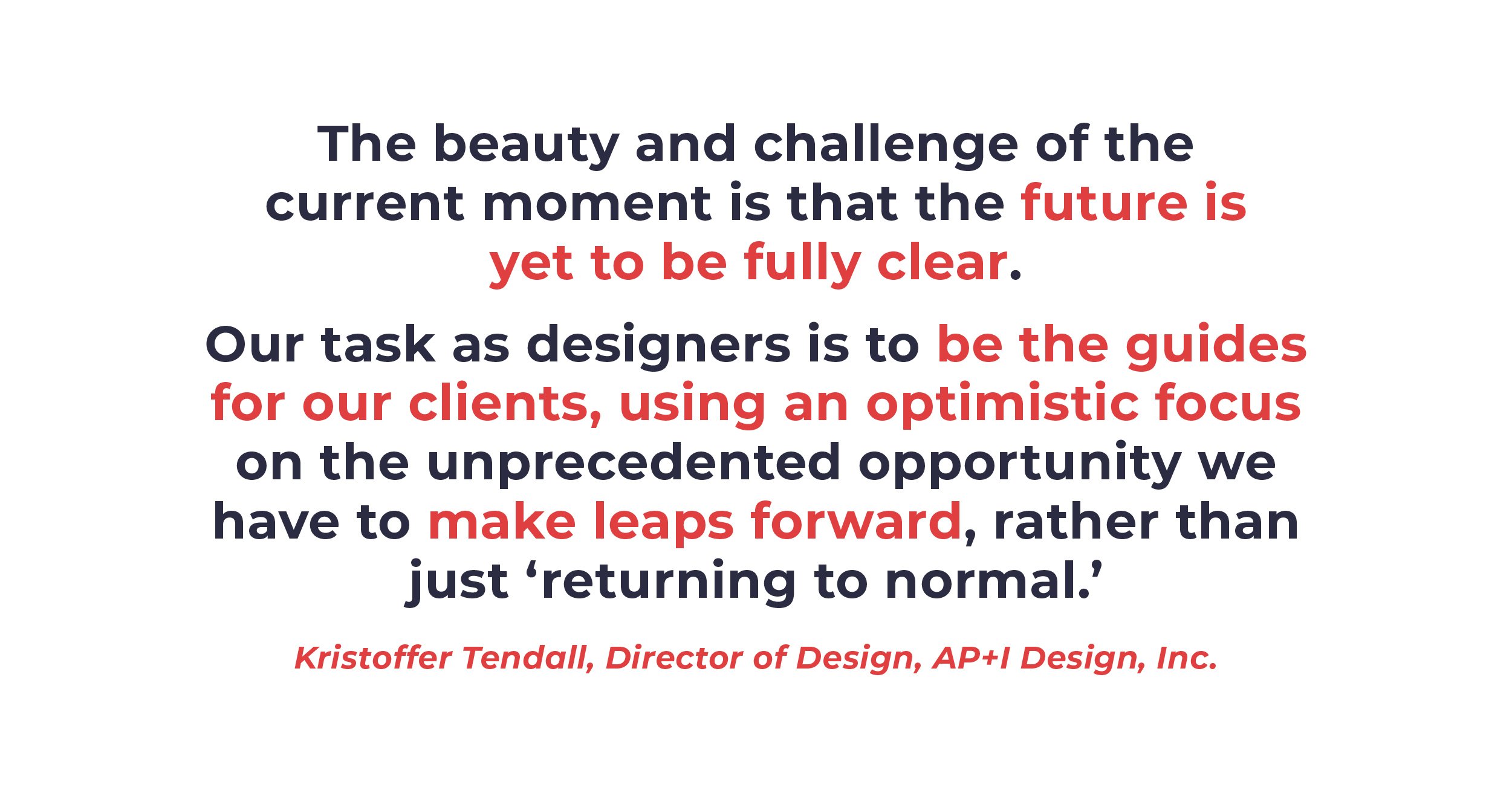 The beauty and challenge of the current moment is that the future is yet to be fully clear.

Our task as designers is to be the guides for our clients, using an optimistic focus on the unprecedented opportunity we have to make leaps forward, rather than just ‘returning to normal.’

Kristoffer Tendall, Director of Design, AP+I Design, Inc.